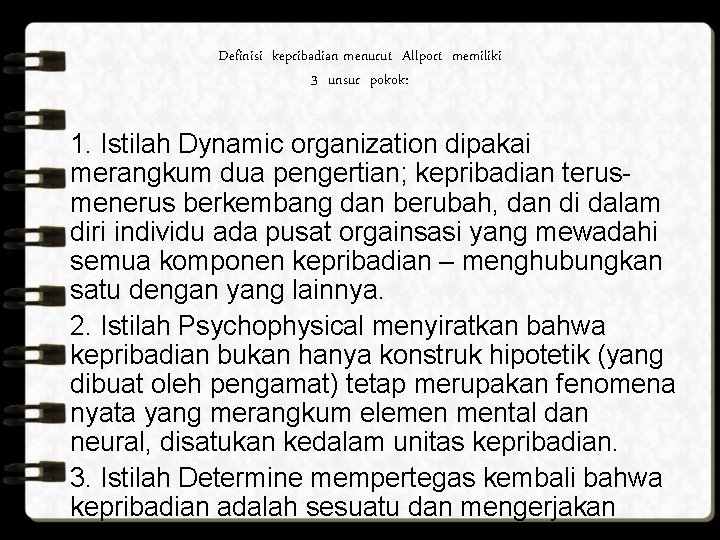 Definisi kepribadian menurut Allport memiliki 3 unsur pokok:

1. Istilah Dynamic organization dipakai merangkum dua pengertian; kepribadian terus-menerus berkembang dan berubah, dan di dalam diri individu ada pusat orgainsasi yang mewadahi semua komponen kepribadian – menghubungkan satu dengan yang lainnya.

2. Istilah Psychophysical menyiratkan bahwa kepribadian bukan hanya konstruk hipotetik (yang dibuat oleh pengamat) tetap merupakan fenomena nyata yang merangkum elemen mental dan neural, disatukan kedalam unitas kepribadian.

3. Istilah Determine mempertegas kembali bahwa kepribadian adalah sesuatu dan mengerjakan